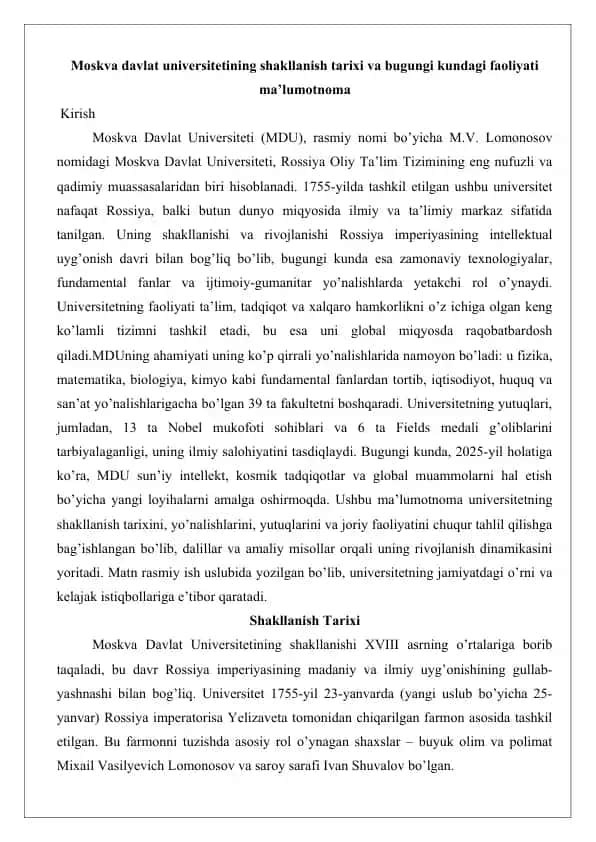 Moskva davlat universitetining shakllanish tarixi va bugungi kundagi faoliyati ma’lumotnoma

Kirish

Moskva Davlat Universiteti (MDU), rasmiy nomi bo’yicha M.V. Lomonosov nomidagi Moskva Davlat Universiteti, Rossiya Oliy Ta’lim Tizimining eng nufuzli va qadimiy muassasalaridan biri hisoblanadi. 1755-yilda tashkil etilgan ushbu universitet nafaqat Rossiya, balki butun dunyo miqyosida ilmiy va ta’limiy markaz sifatida tanilgan. Uning shakllanishi va rivojlanishi Rossiya imperiyasining intellektual uyg’onish davri bilan bog’liq bo’lib, bugungi kunda esa zamonaviy texnologiyalar, fundamental fanlar va ijtimoiy-gumanitar yo’nalishlarda yetakchi rol o’ynaydi. Universitetning faoliyati ta’lim, tadqiqot va xalqaro hamkorlikni o’z ichiga olgan keng ko’lamli tizimni tashkil etadi, bu esa uni global miqyosda raqobatbardosh qiladi.MDUning ahamiyati uning ko’p qirrali yo’nalishlarida namoyon bo’ladi: u fizika, matematika, biologiya, kimyo kabi fundamental fanlardan tortib, iqtisodiyot, huquq va san’at yo’nalishlarigacha bo’lgan 39 ta fakultetni boshqaradi. Universitetning yutuqlari, jumladan, 13 ta Nobel mukofoti sohiblari va 6 ta Fields medali g’oliblarini tarbiyalaganligi, uning ilmiy salohiyatini tasdiqlaydi. Bugungi kunda, 2025-yil holatiga ko’ra, MDU sun’iy intellekt, kosmik tadqiqotlar va global muammolarni hal etish bo’yicha yangi loyihalarni amalga oshirmoqda. Ushbu ma’lumotnoma universitetning shakllanish tarixini, yo’nalishlarini, yutuqlarini va joriy faoliyatini chuqur tahlil qilishga bag’ishlangan bo’lib, dalillar va amaliy misollar orqali uning rivojlanish dinamikasini yoritadi. Matn rasmiy ish uslubida yozilgan bo’lib, universitetning jamiyatdagi o’rni va kelajak istiqbollariga e’tibor qaratadi.

Shakllanish Tarixi

Moskva Davlat Universitetining shakllanishi XVIII asrning o’rtalariga borib taqaladi, bu davr Rossiya imperiyasining madaniy va ilmiy uyg’onishining gullab-yashnashi bilan bog’liq. Universitet 1755-yil 23-yanvarda (yangi uslub bo’yicha 25-yanvar) Rossiya imperatorisa Yelizaveta tomonidan chiqarilgan farmon asosida tashkil etilgan. Bu farmonni tuzishda asosiy rol o’ynagan shaxslar – buyuk olim va polimat Mixail Vasilyevich Lomonosov va saroy sarafi Ivan Shuvalov bo’lgan.